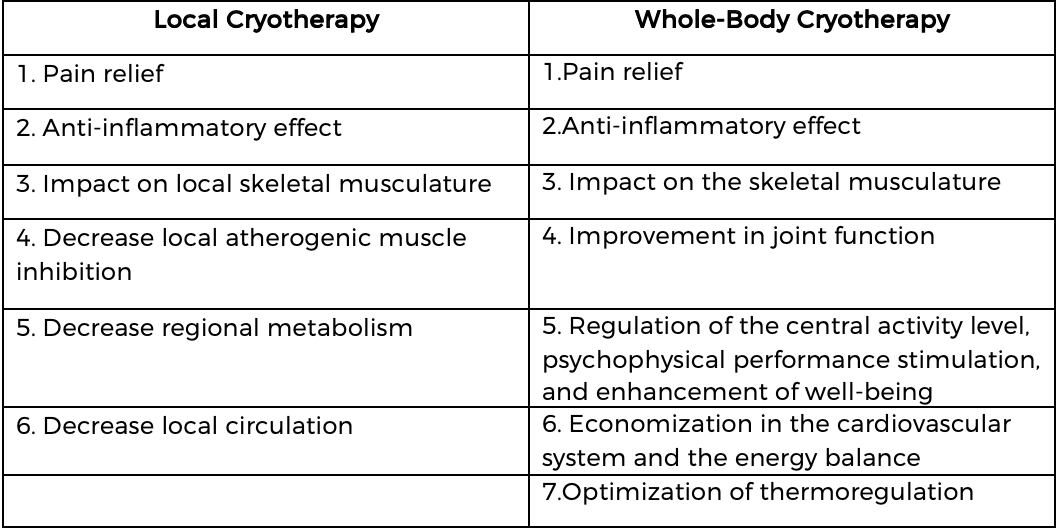 | Local Cryotherapy | Whole-Body Cryotherapy |
|---|---|
| 1. Pain relief | 1.Pain relief |
| 2. Anti-inflammatory effect | 2.Anti-inflammatory effect |
| 3. Impact on local skeletal musculature | 3. Impact on the skeletal musculature |
| 4. Decrease local atherogenic muscle inhibition | 4. Improvement in joint function |
| 5. Decrease regional metabolism | 5. Regulation of the central activity level, psychophysical performance stimulation, and enhancement of well-being |
| 6. Decrease local circulation | 6. Economization in the cardiovascular system and the energy balance |
| | 7.Optimization of thermoregulation |